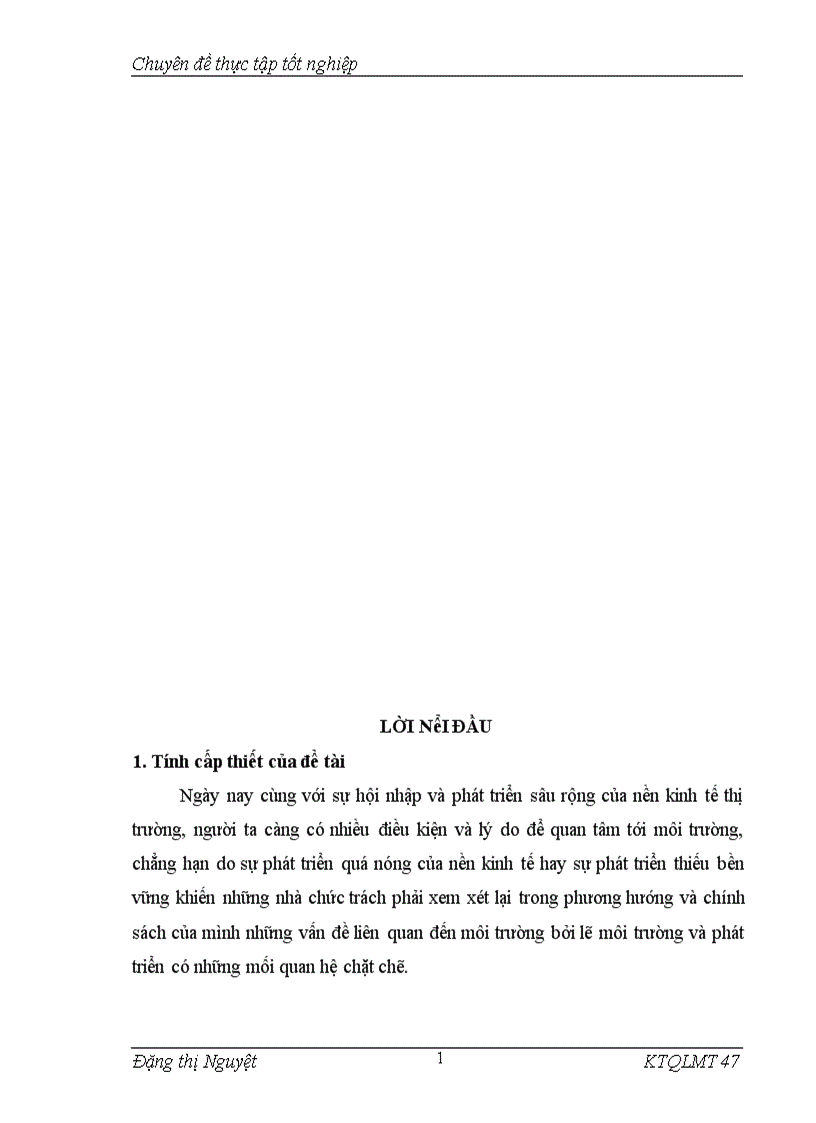 Chuyên đề thực tập tốt nghiệp

LỜI NểI ĐẦU

1. Tính cấp thiết của đề tài

Ngày nay cùng với sự hội nhập và phát triển sâu rộng của nền kinh tế thị trường, người ta càng có nhiều điều kiện và lý do để quan tâm tới môi trường, chẳng hạn do sự phát triển quá nóng của nền kinh tế hay sự phát triển thiếu bền vững khiến những nhà chức trách phải xem xét lại trong phương hướng và chính sách của mình những vấn đề liên quan đến môi trường bởi lẽ môi trường và phát triển có những mối quan hệ chặt chẽ.

Đặng thị Nguyệt 1 KTQLMT 47